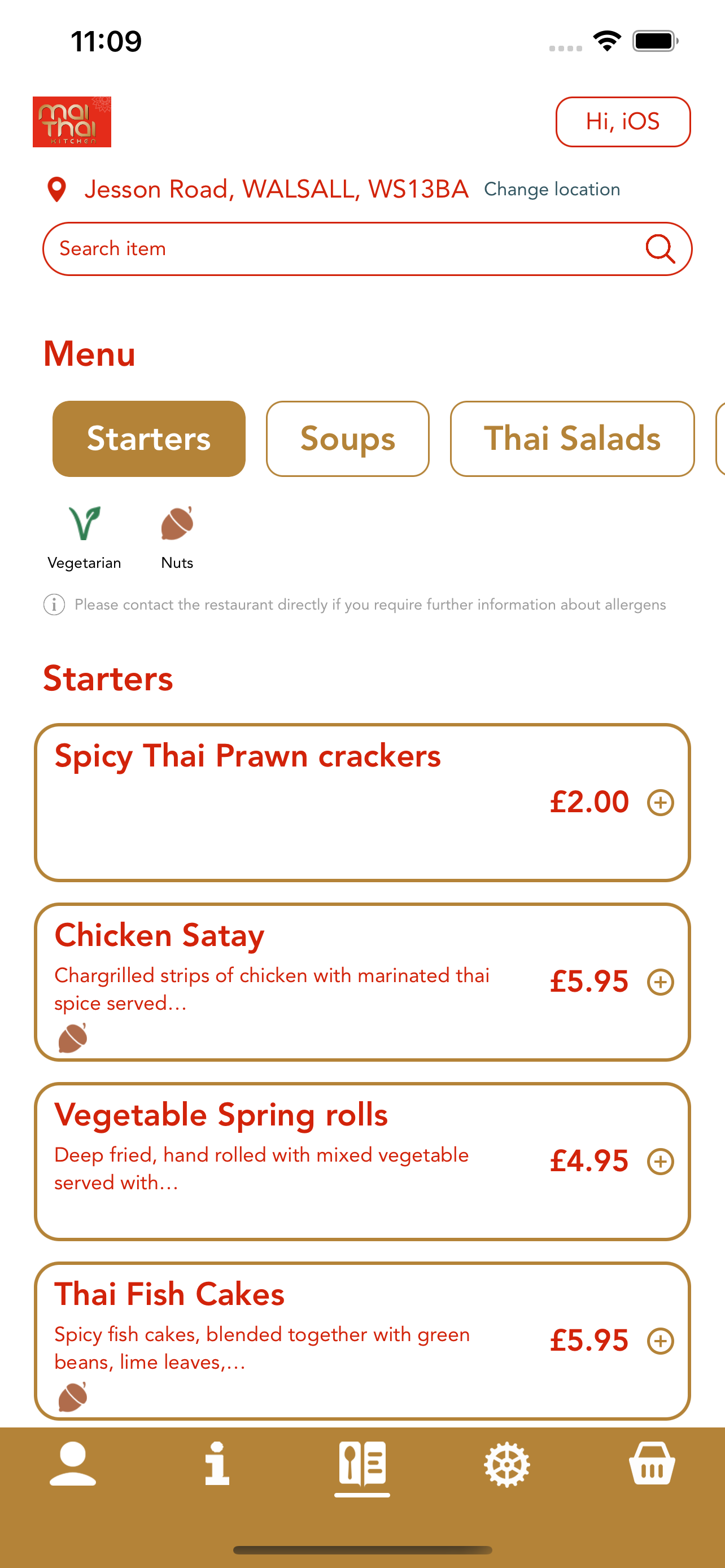 11:09

mai Thai KITCHEN

Hi, iOS

Jesson Road, WALSALL, WS13BA Change location

Search item

Menu

Starters Soups Thai Salads

Vegetarian Nuts

Please contact the restaurant directly if you require further information about allergens

Starters

Spicy Thai Prawn crackers
£2.00

Chicken Satay
Chargrilled strips of chicken with marinated thai spice served…
£5.95

Vegetable Spring rolls
Deep fried, hand rolled with mixed vegetable served with…
£4.95

Thai Fish Cakes
Spicy fish cakes, blended together with green beans, lime leaves,…
£5.95